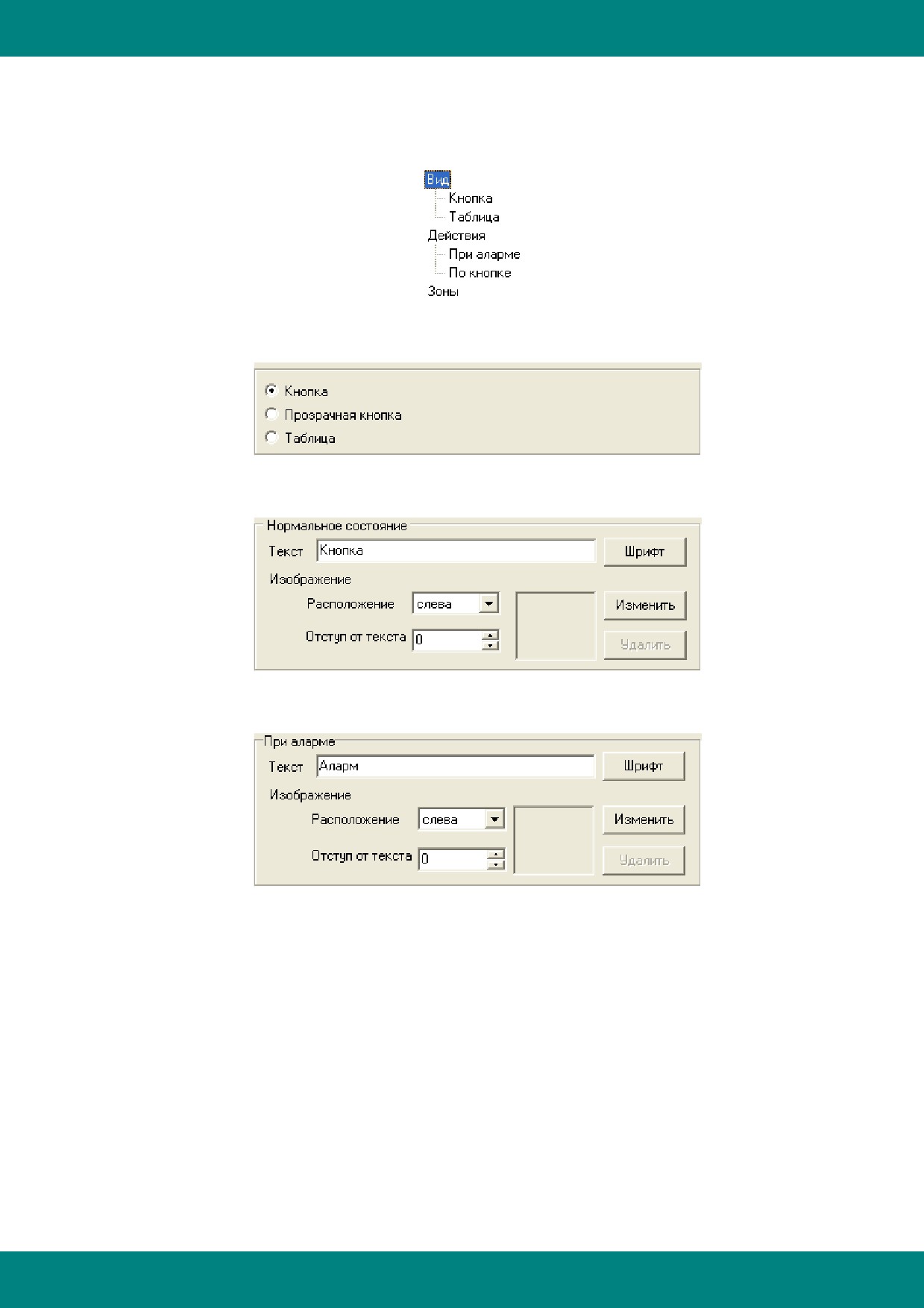 Вид
Кнопка
Таблица
Действия
При аларме
По кнопке
Зоны

Кнопка
Прозрачная кнопка
Таблица

Нормальное состояние
Текст Кнопка Шрифт
Изображение
Расположение слева Изменить
Отступ от текста 0 Удалить

При аларме
Текст Аларм Шрифт
Изображение
Расположение слева Изменить
Отступ от текста 0 Удалить